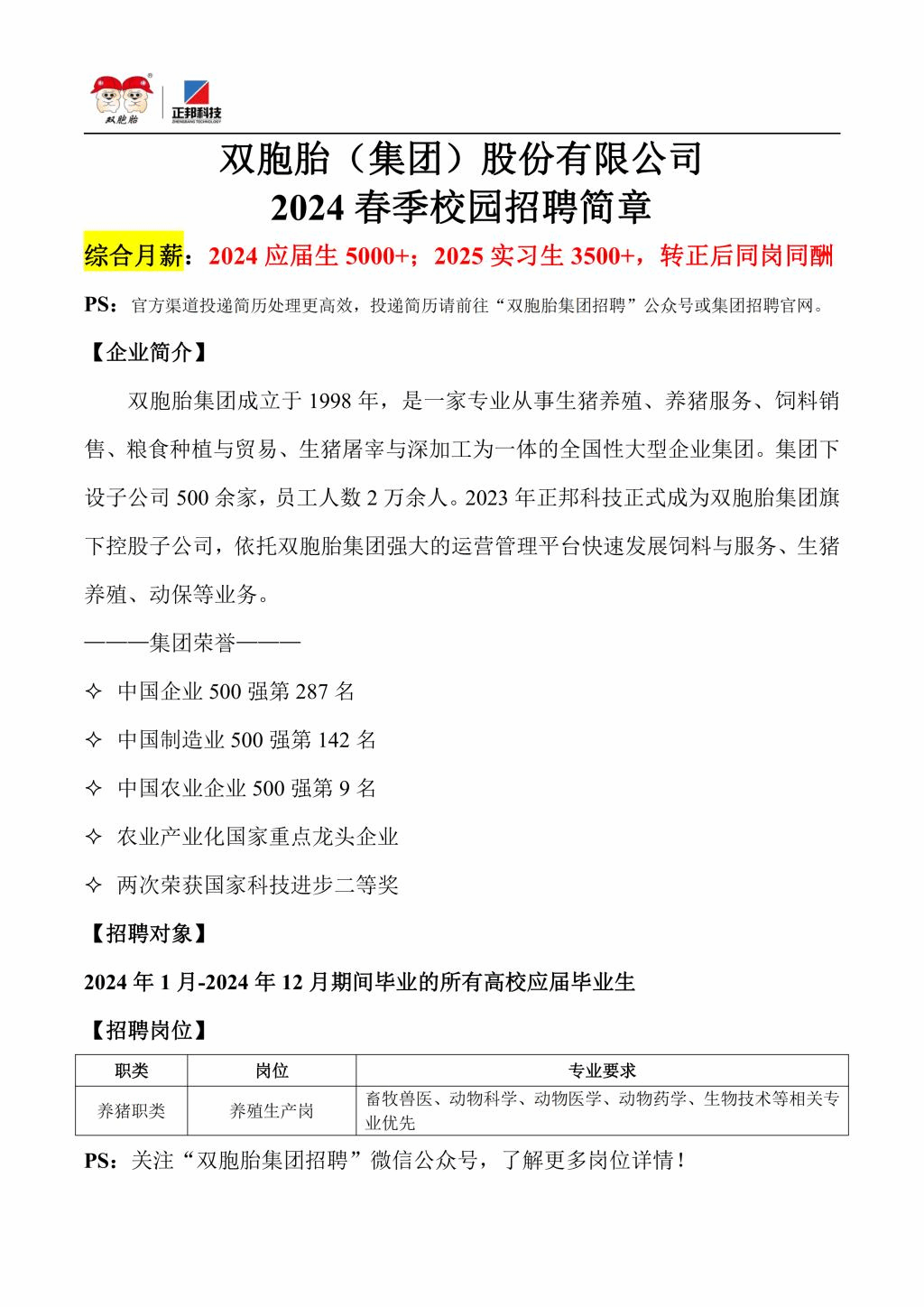 双胞胎 正邦科技 ZHENGBANG TECHNOLOGY

双胞胎（集团）股份有限公司
2024 春季校园招聘简章

综合月薪：2024 应届生 5000+；2025 实习生 3500+，转正后同岗同酬

PS：官方渠道投递简历处理更高效，投递简历请前往“双胞胎集团招聘”公众号或集团招聘官网。

【企业简介】

双胞胎集团成立于 1998 年，是一家专业从事生猪养殖、养猪服务、饲料销售、粮食种植与贸易、生猪屠宰与深加工为一体的全国性大型企业集团。集团下设子公司 500 余家，员工人数 2 万余人。2023 年正邦科技正式成为双胞胎集团旗下控股子公司，依托双胞胎集团强大的运营管理平台快速发展饲料与服务、生猪养殖、动保等业务。

———集团荣誉———

✧ 中国企业 500 强第 287 名

✧ 中国制造业 500 强第 142 名

✧ 中国农业企业 500 强第 9 名

✧ 农业产业化国家重点龙头企业

✧ 两次荣获国家科技进步二等奖

【招聘对象】

2024 年 1 月-2024 年 12 月期间毕业的所有高校应届毕业生

【招聘岗位】

| 职类 | 岗位 | 专业要求 |
|---|---|---|
| 养猪职类 | 养殖生产岗 | 畜牧兽医、动物科学、动物医学、动物药学、生物技术等相关专业优先 |

PS：关注“双胞胎集团招聘”微信公众号，了解更多岗位详情！